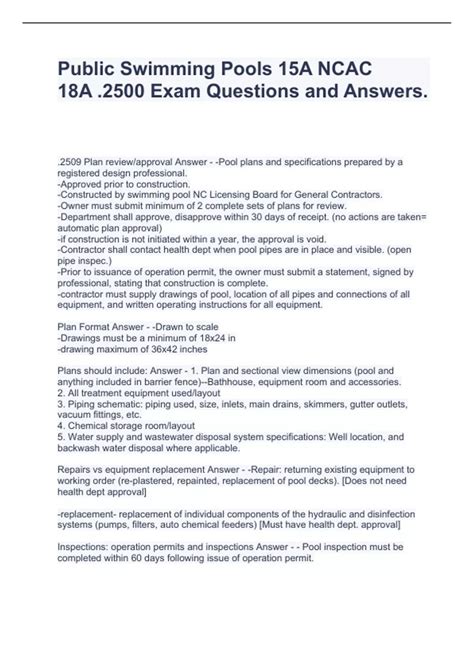 Public Swimming Pools 15A NCAC 18A .2500 Exam Questions and Answers.

.2509 Plan review/approval Answer - -Pool plans and specifications prepared by a registered design professional.
-Approved prior to construction.
-Constructed by swimming pool NC Licensing Board for General Contractors.
-Owner must submit minimum of 2 complete sets of plans for review.
-Department shall approve, disapprove within 30 days of receipt. (no actions are taken= automatic plan approval)
-if construction is not initiated within a year, the approval is void.
-Contractor shall contact health dept when pool pipes are in place and visible. (open pipe inspec.)
-Prior to issuance of operation permit, the owner must submit a statement, signed by professional, stating that construction is complete.
-contractor must supply drawings of pool, location of all pipes and connections of all equipment, and written operating instructions for all equipment.

Plan Format Answer - -Drawn to scale
-Drawings must be a minimum of 18x24 in
-drawing maximum of 36x42 inches

Plans should include: Answer - 1. Plan and sectional view dimensions (pool and anything included in barrier fence)--Bathhouse, equipment room and accessories.
2. All treatment equipment used/layout
3. Piping schematic: piping used, size, inlets, main drains, skimmers, gutter outlets, vacuum fittings, etc.
4. Chemical storage room/layout
5. Water supply and wastewater disposal system specifications: Well location, and backwash water disposal where applicable.

Repairs vs equipment replacement Answer - -Repair: returning existing equipment to working order (re-plastered, repainted, replacement of pool decks). [Does not need health dept approval]

-replacement- replacement of individual components of the hydraulic and disinfection systems (pumps, filters, auto chemical feeders) [Must have health dept. approval]

Inspections: operation permits and inspections Answer - - Pool inspection must be completed within 60 days following issue of operation permit.